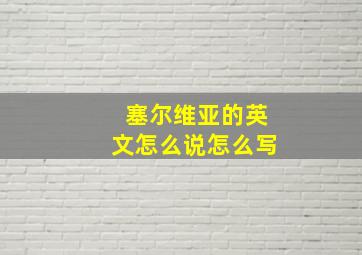 塞尔维亚的英文怎么说怎么写